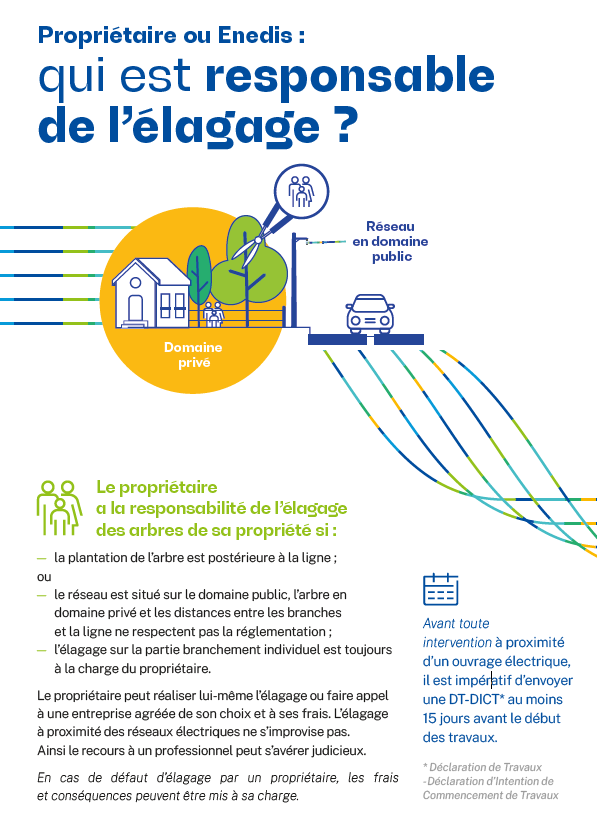 Propriétaire ou Enedis :
qui est responsable de l'élagage ?

Réseau en domaine public

Domaine privé

Le propriétaire a la responsabilité de l'élagage des arbres de sa propriété si :

— la plantation de l'arbre est postérieure à la ligne ;
ou
— le réseau est situé sur le domaine public, l'arbre en domaine privé et les distances entre les branches et la ligne ne respectent pas la réglementation ;
— l'élagage sur la partie branchement individuel est toujours à la charge du propriétaire.

Le propriétaire peut réaliser lui-même l'élagage ou faire appel à une entreprise agréée de son choix et à ses frais. L'élagage à proximité des réseaux électriques ne s'improvise pas. Ainsi le recours à un professionnel peut s'avérer judicieux.

En cas de défaut d'élagage par un propriétaire, les frais et conséquences peuvent être mis à sa charge.

Avant toute intervention à proximité d'un ouvrage électrique, il est impératif d'envoyer une DT-DICT* au moins 15 jours avant le début des travaux.

* Déclaration de Travaux -Déclaration d'Intention de Commencement de Travaux